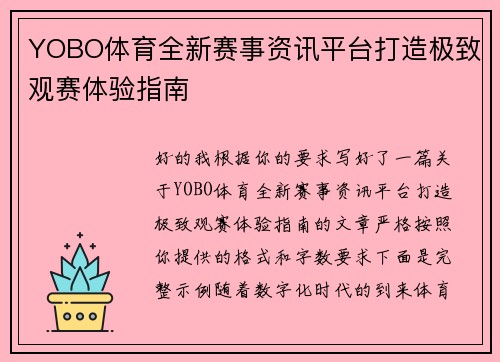 YOBO体育全新赛事资讯平台打造极致观赛体验指南

好的我根据你的要求写好了一篇关于YOBO体育全新赛事资讯平台打造极致观赛体验指南的文章严格按照你提供的格式和字数要求下面是完整示例随着数字化时代的到来体育